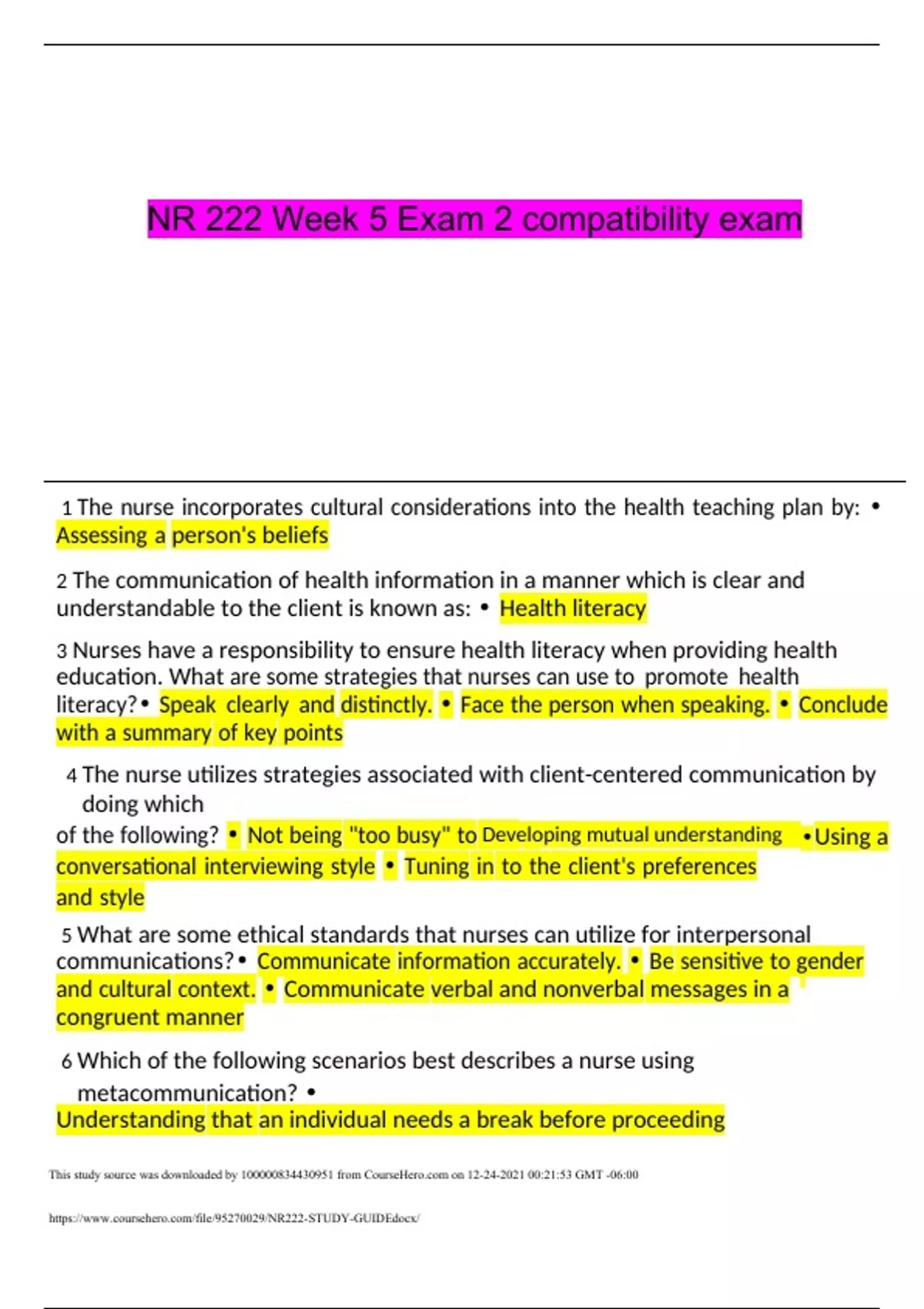 NR 222 Week 5 Exam 2 compatibility exam

1 The nurse incorporates cultural considerations into the health teaching plan by: • Assessing a person's beliefs

2 The communication of health information in a manner which is clear and understandable to the client is known as: • Health literacy

3 Nurses have a responsibility to ensure health literacy when providing health education. What are some strategies that nurses can use to promote health literacy?• Speak clearly and distinctly. • Face the person when speaking. • Conclude with a summary of key points

4 The nurse utilizes strategies associated with client-centered communication by doing which of the following? • Not being "too busy" to Developing mutual understanding •Using a conversational interviewing style • Tuning in to the client's preferences and style

5 What are some ethical standards that nurses can utilize for interpersonal communications?• Communicate information accurately. • Be sensitive to gender and cultural context. • Communicate verbal and nonverbal messages in a congruent manner

6 Which of the following scenarios best describes a nurse using metacommunication? • Understanding that an individual needs a break before proceeding

This study source was downloaded by 100000834430951 from CourseHero.com on 12-24-2021 00:21:53 GMT -06:00

https://www.coursehero.com/file/95270029/NR222-STUDY-GUIDEdocx/